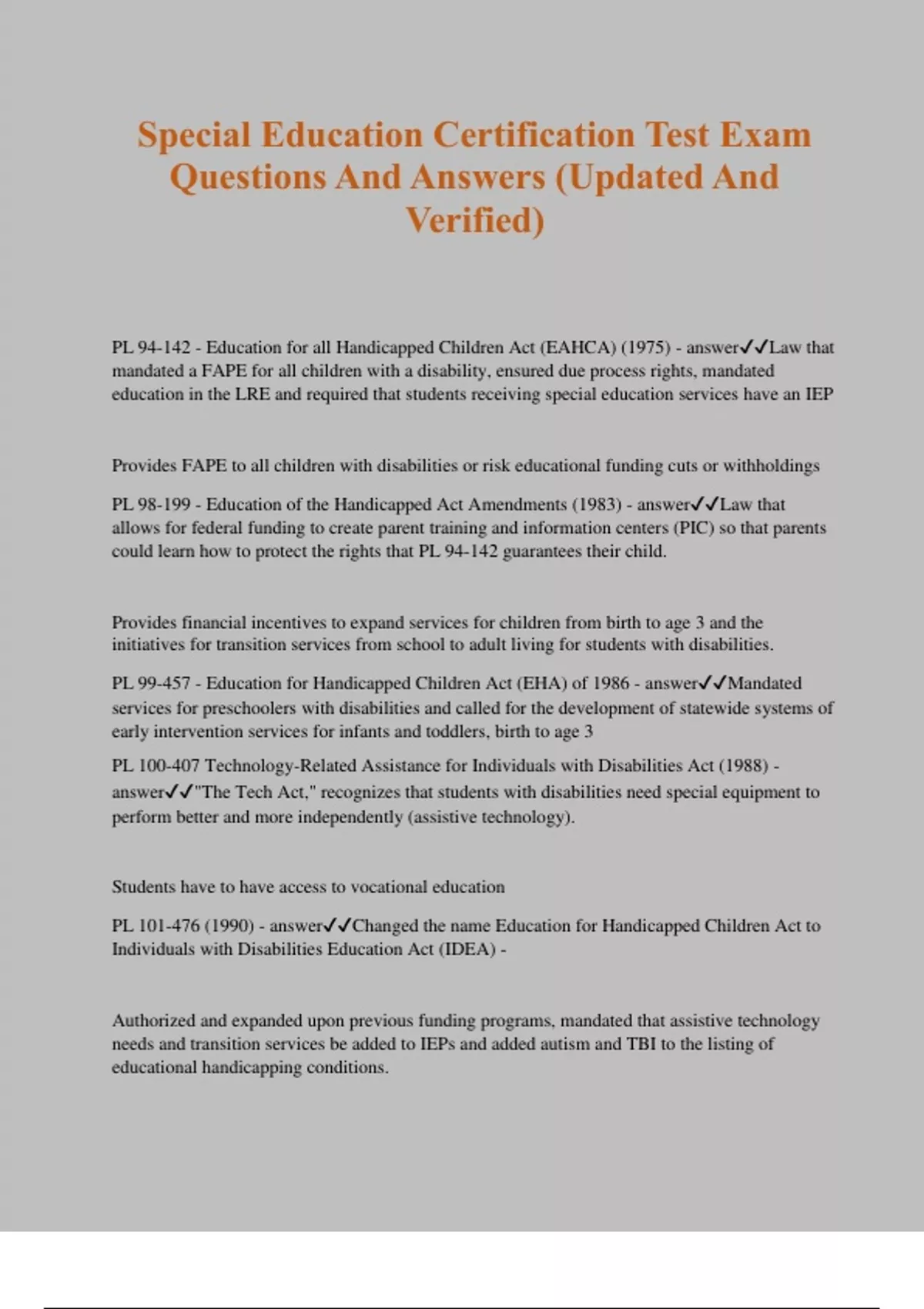 Special Education Certification Test Exam Questions And Answers (Updated And Verified)

PL 94-142 - Education for all Handicapped Children Act (EAHCA) (1975) - answer✓✓Law that mandated a FAPE for all children with a disability, ensured due process rights, mandated education in the LRE and required that students receiving special education services have an IEP

Provides FAPE to all children with disabilities or risk educational funding cuts or withholdings

PL 98-199 - Education of the Handicapped Act Amendments (1983) - answer✓✓Law that allows for federal funding to create parent training and information centers (PIC) so that parents could learn how to protect the rights that PL 94-142 guarantees their child.

Provides financial incentives to expand services for children from birth to age 3 and the initiatives for transition services from school to adult living for students with disabilities.

PL 99-457 - Education for Handicapped Children Act (EHA) of 1986 - answer✓✓Mandated services for preschoolers with disabilities and called for the development of statewide systems of early intervention services for infants and toddlers, birth to age 3

PL 100-407 Technology-Related Assistance for Individuals with Disabilities Act (1988) - answer✓✓"The Tech Act," recognizes that students with disabilities need special equipment to perform better and more independently (assistive technology).

Students have to have access to vocational education

PL 101-476 (1990) - answer✓✓Changed the name Education for Handicapped Children Act to Individuals with Disabilities Education Act (IDEA) -

Authorized and expanded upon previous funding programs, mandated that assistive technology needs and transition services be added to IEPs and added autism and TBI to the listing of educational handicapping conditions.